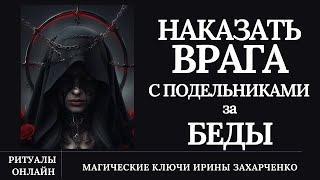 НАКАЗАТЬ ВРАГА С ПОДЕЛЬНИКАМИ за БЕДЫ

РИТУАЛЫ ОНЛАЙН

МАГИЧЕСКИЕ КЛЮЧИ ИРИНЫ ЗАХАРЧЕНКО